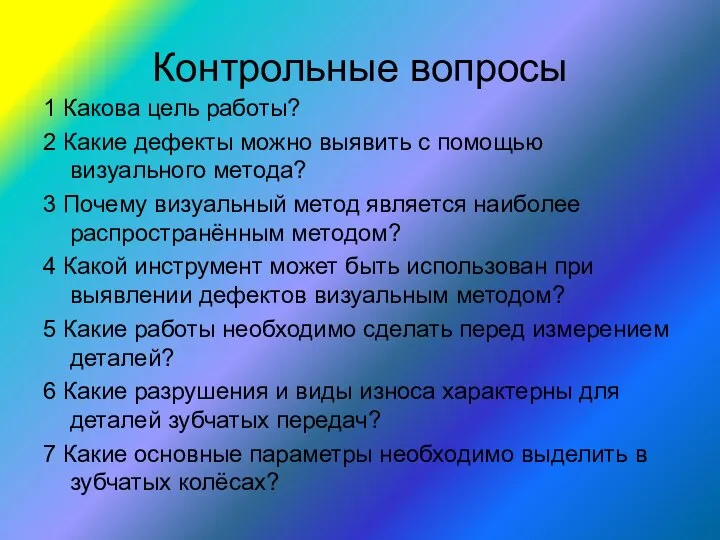 Контрольные вопросы

1 Какова цель работы?

2 Какие дефекты можно выявить с помощью визуального метода?

3 Почему визуальный метод является наиболее распространённым методом?

4 Какой инструмент может быть использован при выявлении дефектов визуальным методом?

5 Какие работы необходимо сделать перед измерением деталей?

6 Какие разрушения и виды износа характерны для деталей зубчатых передач?

7 Какие основные параметры необходимо выделить в зубчатых колёсах?